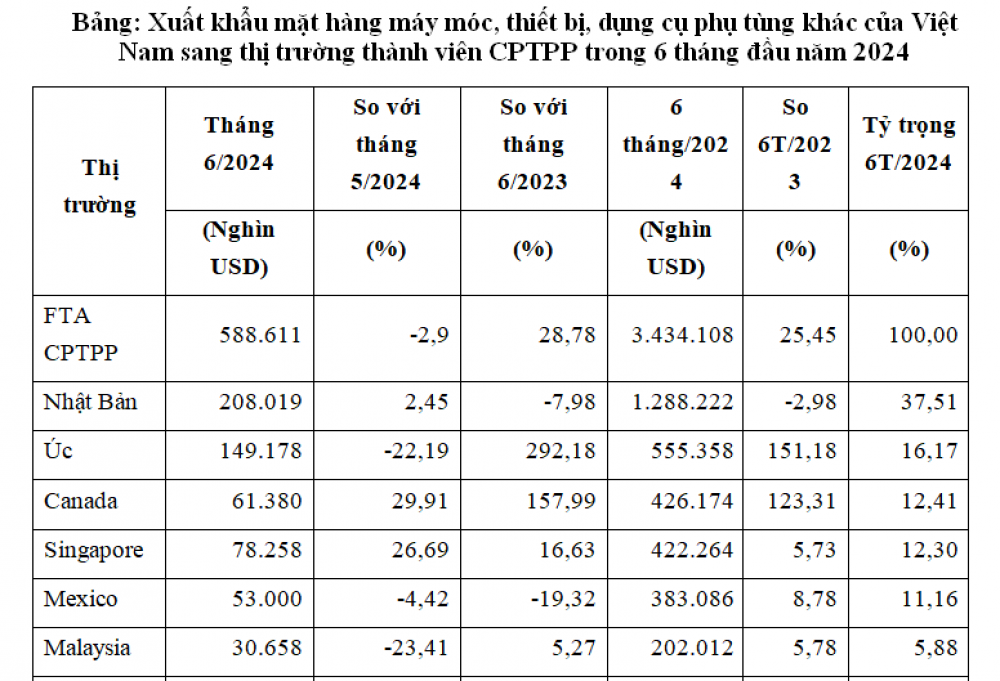 Bảng: Xuất khẩu mặt hàng máy móc, thiết bị, dụng cụ phụ tùng khác của Việt Nam sang thị trường thành viên CPTPP trong 6 tháng đầu năm 2024

| Thị trường | Tháng 6/2024 | So với tháng 5/2024 | So với tháng 6/2023 | 6 tháng/2024 | So 6T/2023 | Tỷ trọng 6T/2024 |
|---|---|---|---|---|---|---|
| | (Nghìn USD) | (%) | (%) | (Nghìn USD) | (%) | (%) |
| FTA CPTPP | 588.611 | -2,9 | 28,78 | 3.434.108 | 25,45 | 100,00 |
| Nhật Bản | 208.019 | 2,45 | -7,98 | 1.288.222 | -2,98 | 37,51 |
| Úc | 149.178 | -22,19 | 292,18 | 555.358 | 151,18 | 16,17 |
| Canada | 61.380 | 29,91 | 157,99 | 426.174 | 123,31 | 12,41 |
| Singapore | 78.258 | 26,69 | 16,63 | 422.264 | 5,73 | 12,30 |
| Mexico | 53.000 | -4,42 | -19,32 | 383.086 | 8,78 | 11,16 |
| Malaysia | 30.658 | -23,41 | 5,27 | 202.012 | 5,78 | 5,88 |